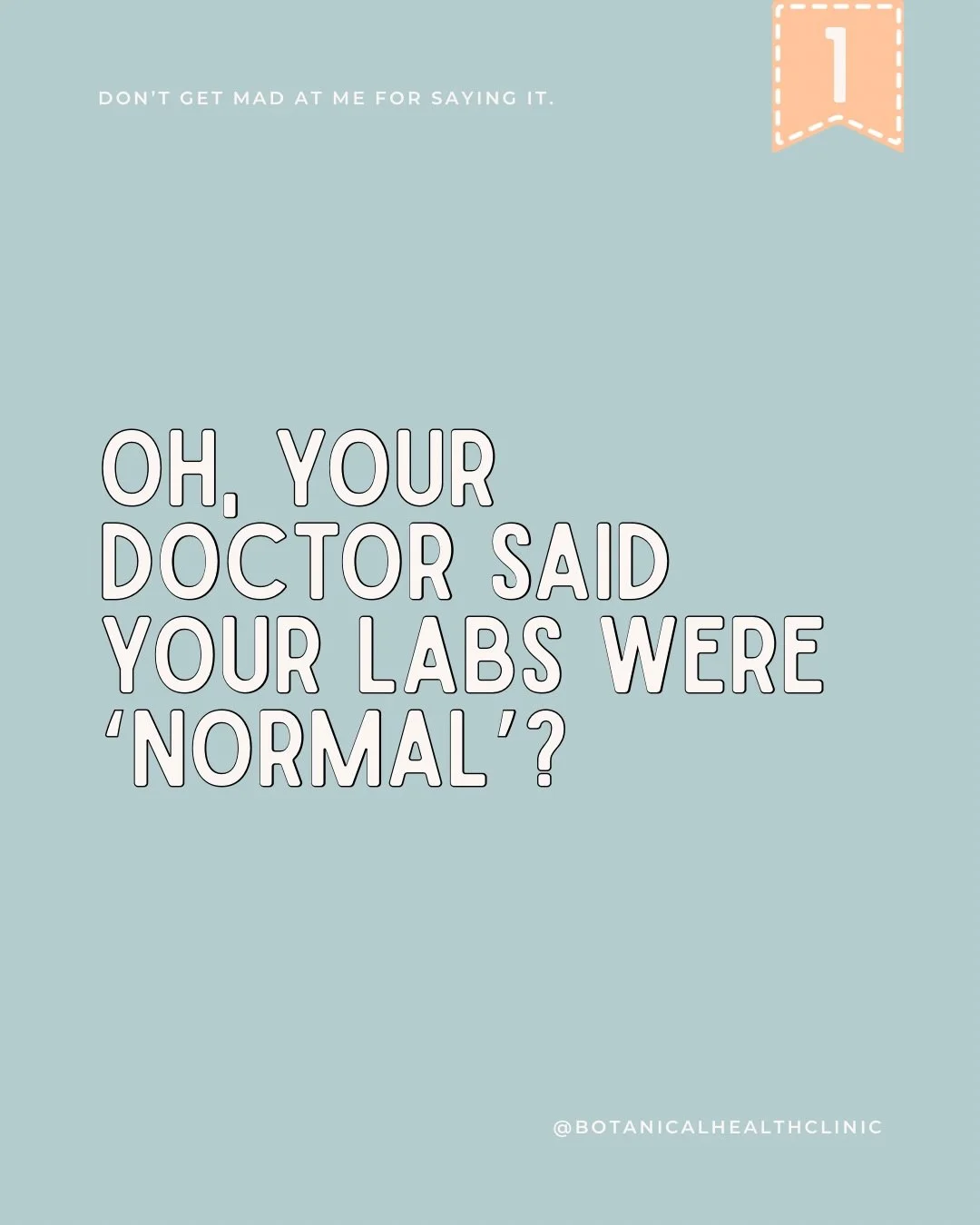 DON'T GET MAD AT ME FOR SAYING IT.

1

OH, YOUR DOCTOR SAID YOUR LABS WERE 'NORMAL'?

@BOTANICALHEALTHCLINIC